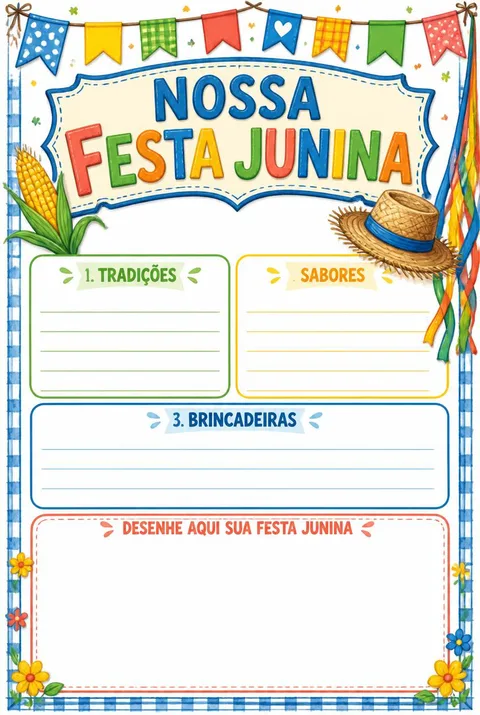 NOSSA FESTA JUNINA

1. TRADIÇÕES

SABORES

3. BRINCADEIRAS

DESENHE AQUI SUA FESTA JUNINA